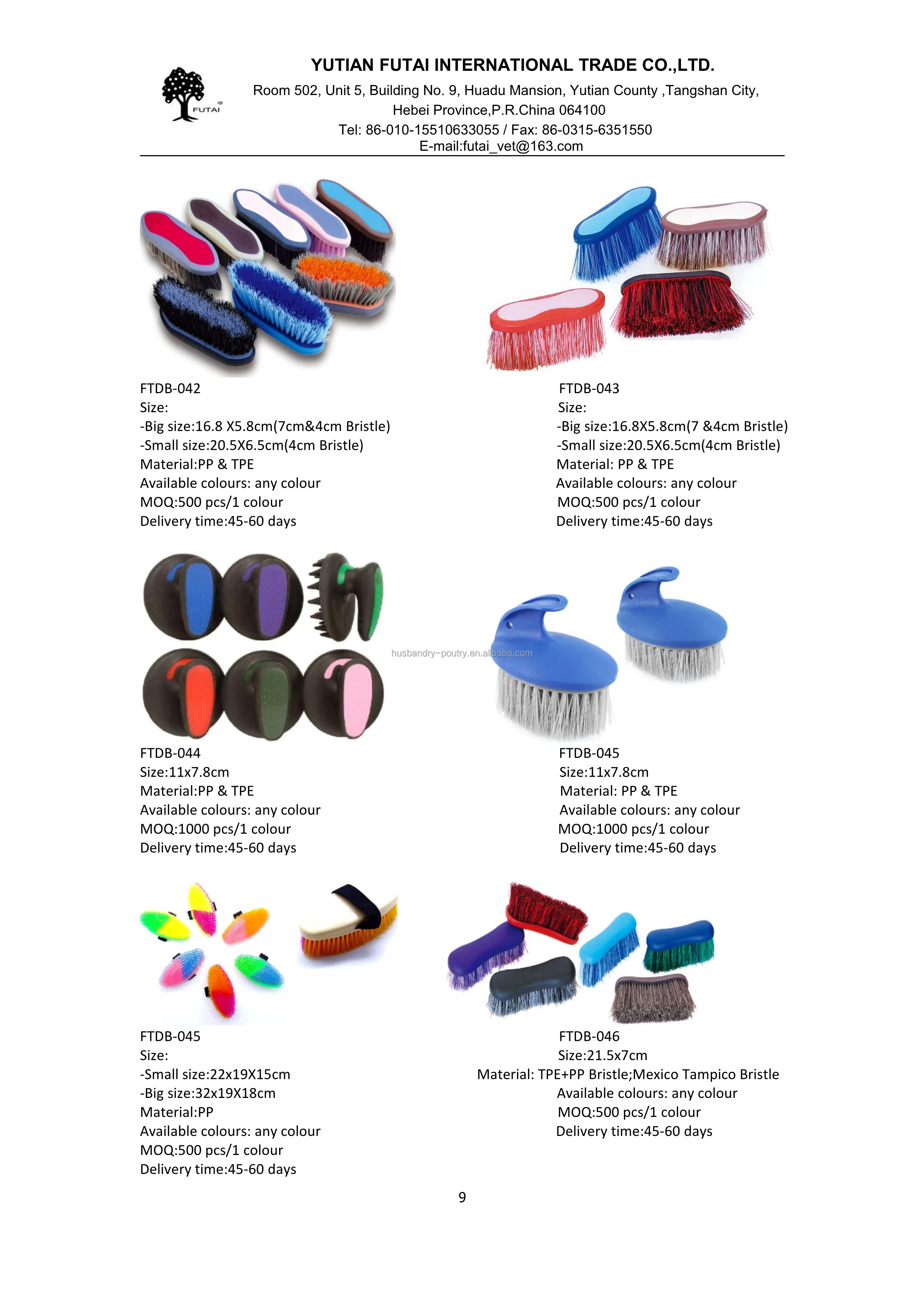 FUTAI

YUTIAN FUTAI INTERNATIONAL TRADE CO.,LTD.

Room 502, Unit 5, Building No. 9, Huadu Mansion, Yutian County ,Tangshan City, Hebei Province,P.R.China 064100
Tel: 86-010-15510633055 / Fax: 86-0315-6351550
E-mail:futai_vet@163.com

FTDB-042
Size:
-Big size:16.8 X5.8cm(7cm&4cm Bristle)
-Small size:20.5X6.5cm(4cm Bristle)
Material:PP & TPE
Available colours: any colour
MOQ:500 pcs/1 colour
Delivery time:45-60 days

FTDB-043
Size:
-Big size:16.8X5.8cm(7 &4cm Bristle)
-Small size:20.5X6.5cm(4cm Bristle)
Material: PP & TPE
Available colours: any colour
MOQ:500 pcs/1 colour
Delivery time:45-60 days

FTDB-044
Size:11x7.8cm
Material:PP & TPE
Available colours: any colour
MOQ:1000 pcs/1 colour
Delivery time:45-60 days

FTDB-045
Size:11x7.8cm
Material: PP & TPE
Available colours: any colour
MOQ:1000 pcs/1 colour
Delivery time:45-60 days

FTDB-045
Size:
-Small size:22x19X15cm
-Big size:32x19X18cm
Material:PP
Available colours: any colour
MOQ:500 pcs/1 colour
Delivery time:45-60 days

FTDB-046
Size:21.5x7cm
Material: TPE+PP Bristle;Mexico Tampico Bristle
Available colours: any colour
MOQ:500 pcs/1 colour
Delivery time:45-60 days

9

husbandry-poutry.en.alibaba.com